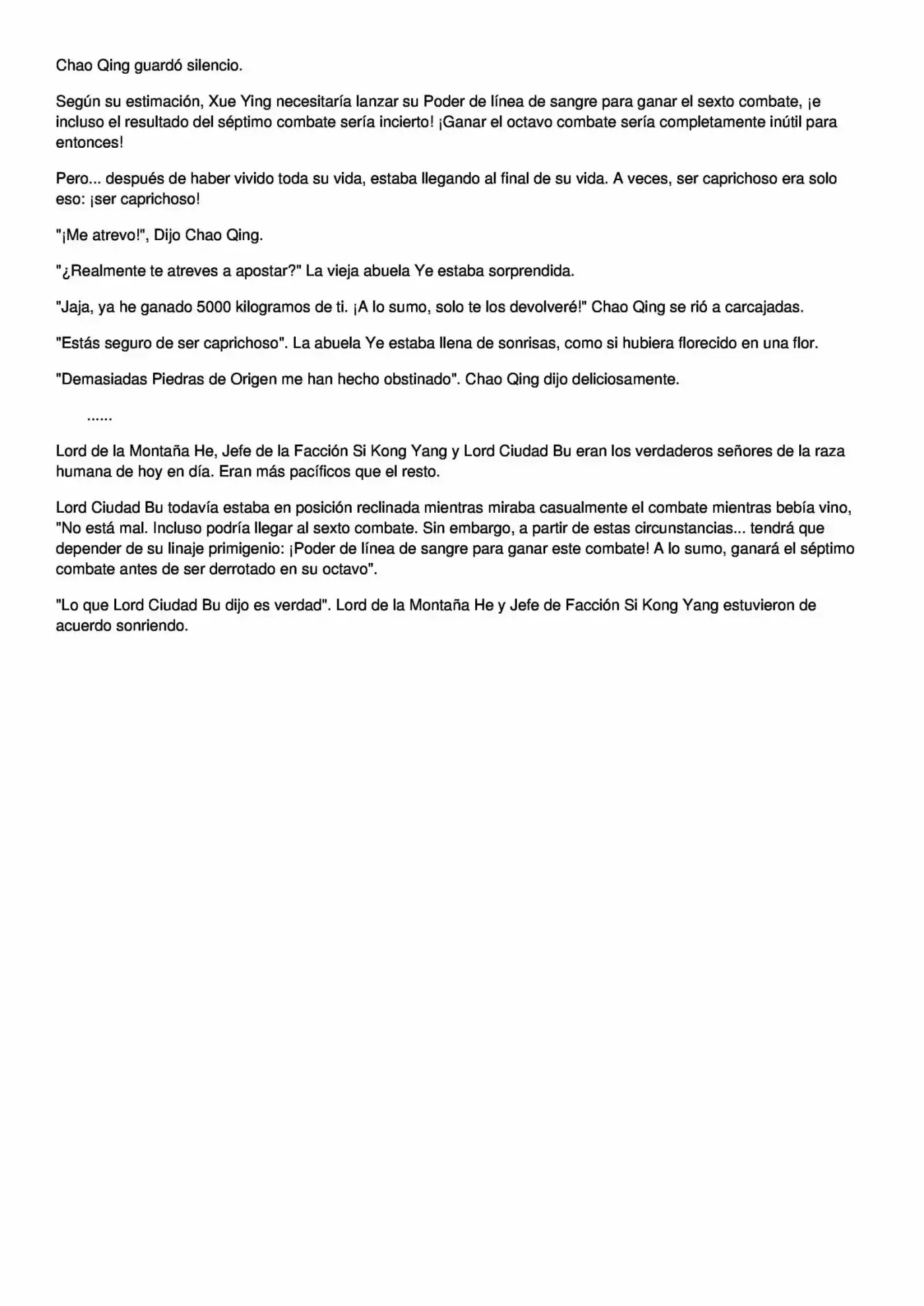 Chao Qing guardó silencio.

Según su estimación, Xue Ying necesitaría lanzar su Poder de línea de sangre para ganar el sexto combate, ¡e incluso el resultado del séptimo combate sería incierto! ¡Ganar el octavo combate sería completamente inútil para entonces!

Pero... después de haber vivido toda su vida, estaba llegando al final de su vida. A veces, ser caprichoso era solo eso: ¡ser caprichoso!

"¡Me atrevo!", Dijo Chao Qing.

"¿Realmente te atreves a apostar?" La vieja abuela Ye estaba sorprendida.

"Jaja, ya he ganado 5000 kilogramos de ti. ¡A lo sumo, solo te los devolveré!" Chao Qing se rió a carcajadas.

"Estás seguro de ser caprichoso". La abuela Ye estaba llena de sonrisas, como si hubiera florecido en una flor.

"Demasiadas Piedras de Origen me han hecho obstinado". Chao Qing dijo deliciosamente.

......

Lord de la Montaña He, Jefe de la Facción Si Kong Yang y Lord Ciudad Bu eran los verdaderos señores de la raza humana de hoy en día. Eran más pacíficos que el resto.

Lord Ciudad Bu todavía estaba en posición reclinada mientras miraba casualmente el combate mientras bebía vino, "No está mal. Incluso podría llegar al sexto combate. Sin embargo, a partir de estas circunstancias... tendrá que depender de su linaje primigenio: ¡Poder de línea de sangre para ganar este combate! A lo sumo, ganará el séptimo combate antes de ser derrotado en su octavo".

"Lo que Lord Ciudad Bu dijo es verdad". Lord de la Montaña He y Jefe de Facción Si Kong Yang estuvieron de acuerdo sonriendo.